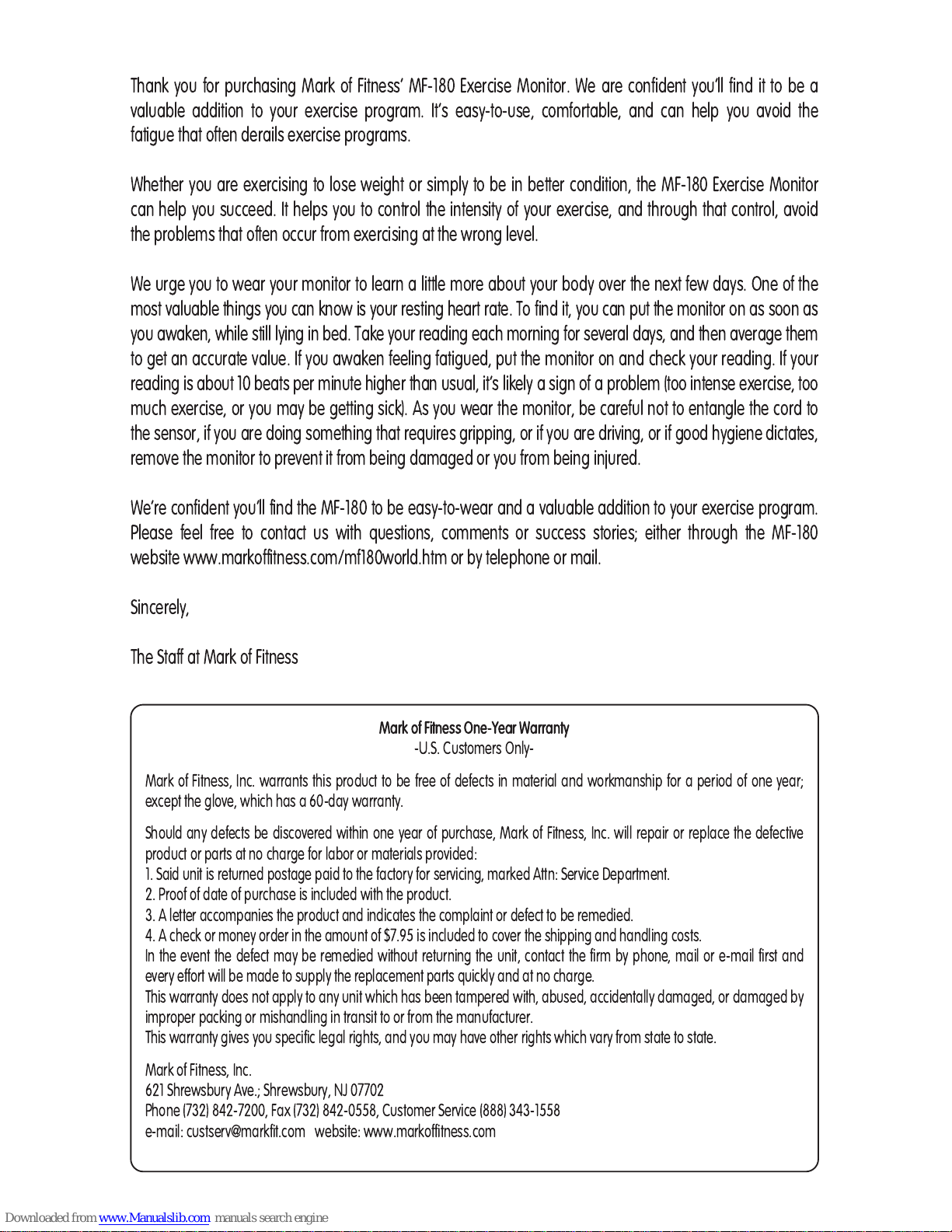 Thank you for purchasing Mark of Fitness' MF-180 Exercise Monitor. We are confident you'll find it to be a valuable addition to your exercise program. It's easy-to-use, comfortable, and can help you avoid the fatigue that often derails exercise programs.

Whether you are exercising to lose weight or simply to be in better condition, the MF-180 Exercise Monitor can help you succeed. It helps you to control the intensity of your exercise, and through that control, avoid the problems that often occur from exercising at the wrong level.

We urge you to wear your monitor to learn a little more about your body over the next few days. One of the most valuable things you can know is your resting heart rate. To find it, you can put the monitor on as soon as you awaken, while still lying in bed. Take your reading each morning for several days, and then average them to get an accurate value. If you awaken feeling fatigued, put the monitor on and check your reading. If your reading is about 10 beats per minute higher than usual, it's likely a sign of a problem (too intense exercise, too much exercise, or you may be getting sick). As you wear the monitor, be careful not to entangle the cord to the sensor, if you are doing something that requires gripping, or if you are driving, or if good hygiene dictates, remove the monitor to prevent it from being damaged or you from being injured.

We're confident you'll find the MF-180 to be easy-to-wear and a valuable addition to your exercise program. Please feel free to contact us with questions, comments or success stories; either through the MF-180 website www.markoffitness.com/mf180world.htm or by telephone or mail.

Sincerely,

The Staff at Mark of Fitness

Mark of Fitness One-Year Warranty
-U.S. Customers Only-

Mark of Fitness, Inc. warrants this product to be free of defects in material and workmanship for a period of one year; except the glove, which has a 60-day warranty.

Should any defects be discovered within one year of purchase, Mark of Fitness, Inc. will repair or replace the defective product or parts at no charge for labor or materials provided:
1. Said unit is returned postage paid to the factory for servicing, marked Attn: Service Department.
2. Proof of date of purchase is included with the product.
3. A letter accompanies the product and indicates the complaint or defect to be remedied.
4. A check or money order in the amount of $7.95 is included to cover the shipping and handling costs.
In the event the defect may be remedied without returning the unit, contact the firm by phone, mail or e-mail first and every effort will be made to supply the replacement parts quickly and at no charge.
This warranty does not apply to any unit which has been tampered with, abused, accidentally damaged, or damaged by improper packing or mishandling in transit to or from the manufacturer.
This warranty gives you specific legal rights, and you may have other rights which vary from state to state.

Mark of Fitness, Inc.
621 Shrewsbury Ave.; Shrewsbury, NJ 07702
Phone (732) 842-7200, Fax (732) 842-0558, Customer Service (888) 343-1558
e-mail: custserv@markfit.com website: www.markoffitness.com

Downloaded from www.Manualslib.com manuals search engine